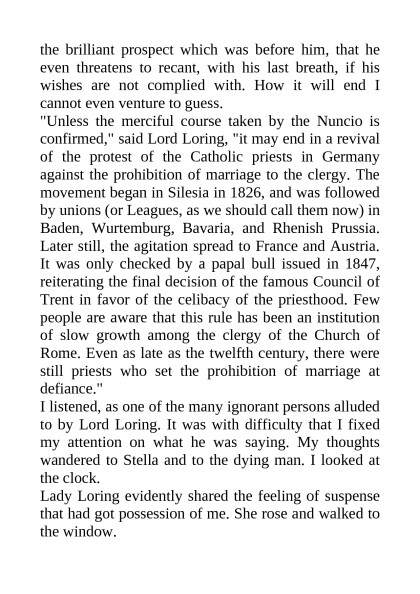 the brilliant prospect which was before him, that he even threatens to recant, with his last breath, if his wishes are not complied with. How it will end I cannot even venture to guess.
"Unless the merciful course taken by the Nuncio is confirmed," said Lord Loring, "it may end in a revival of the protest of the Catholic priests in Germany against the prohibition of marriage to the clergy. The movement began in Silesia in 1826, and was followed by unions (or Leagues, as we should call them now) in Baden, Wurtemburg, Bavaria, and Rhenish Prussia. Later still, the agitation spread to France and Austria. It was only checked by a papal bull issued in 1847, reiterating the final decision of the famous Council of Trent in favor of the celibacy of the priesthood. Few people are aware that this rule has been an institution of slow growth among the clergy of the Church of Rome. Even as late as the twelfth century, there were still priests who set the prohibition of marriage at defiance."
I listened, as one of the many ignorant persons alluded to by Lord Loring. It was with difficulty that I fixed my attention on what he was saying. My thoughts wandered to Stella and to the dying man. I looked at the clock.
Lady Loring evidently shared the feeling of suspense that had got possession of me. She rose and walked to the window.